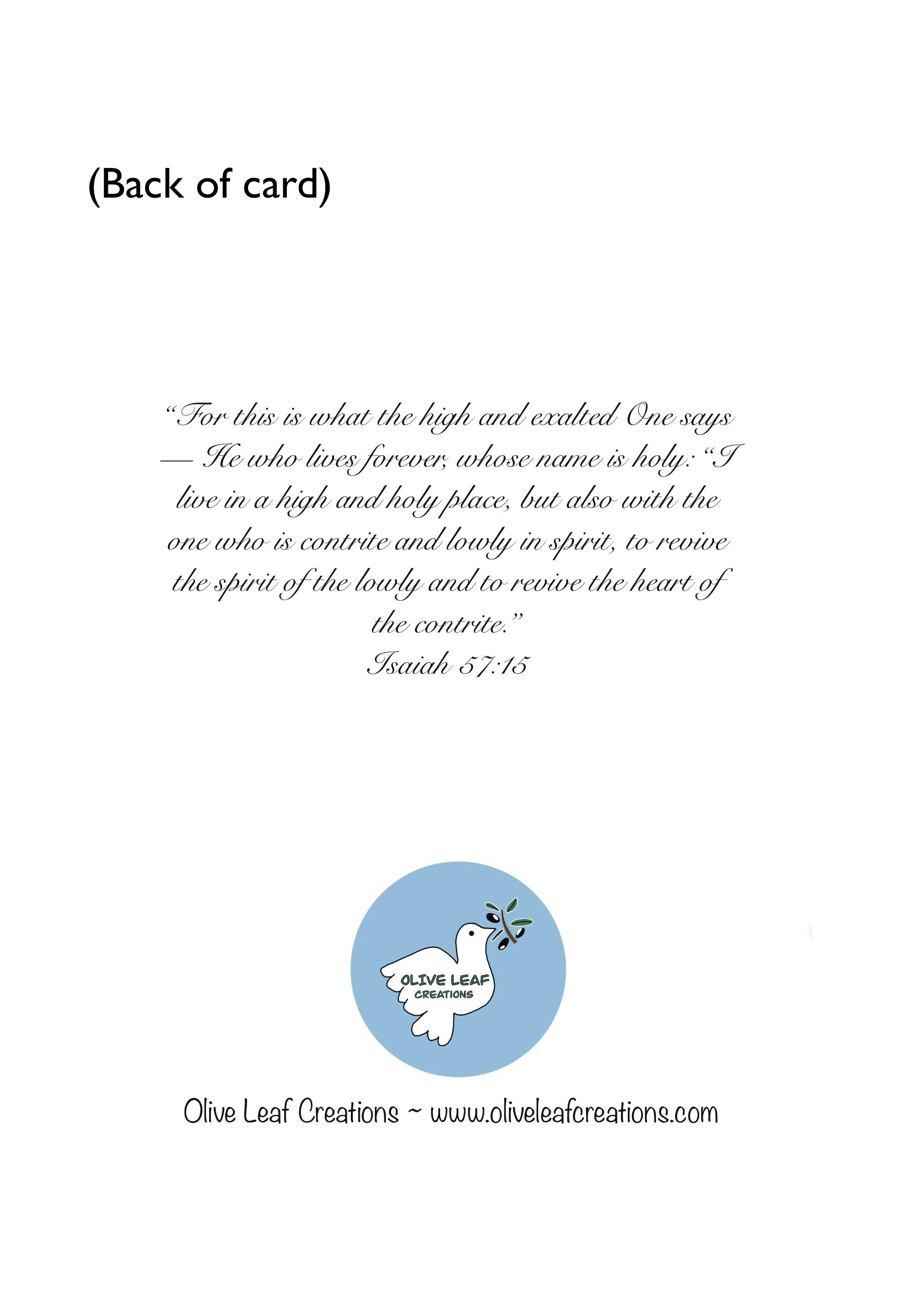 (Back of card)

"For this is what the high and exalted One says — He who lives forever, whose name is holy: "I live in a high and holy place, but also with the one who is contrite and lowly in spirit, to revive the spirit of the lowly and to revive the heart of the contrite."

Isaiah 57:15

OLIVE LEAF
CREATIONS

Olive Leaf Creations ~ www.oliveleafcreations.com